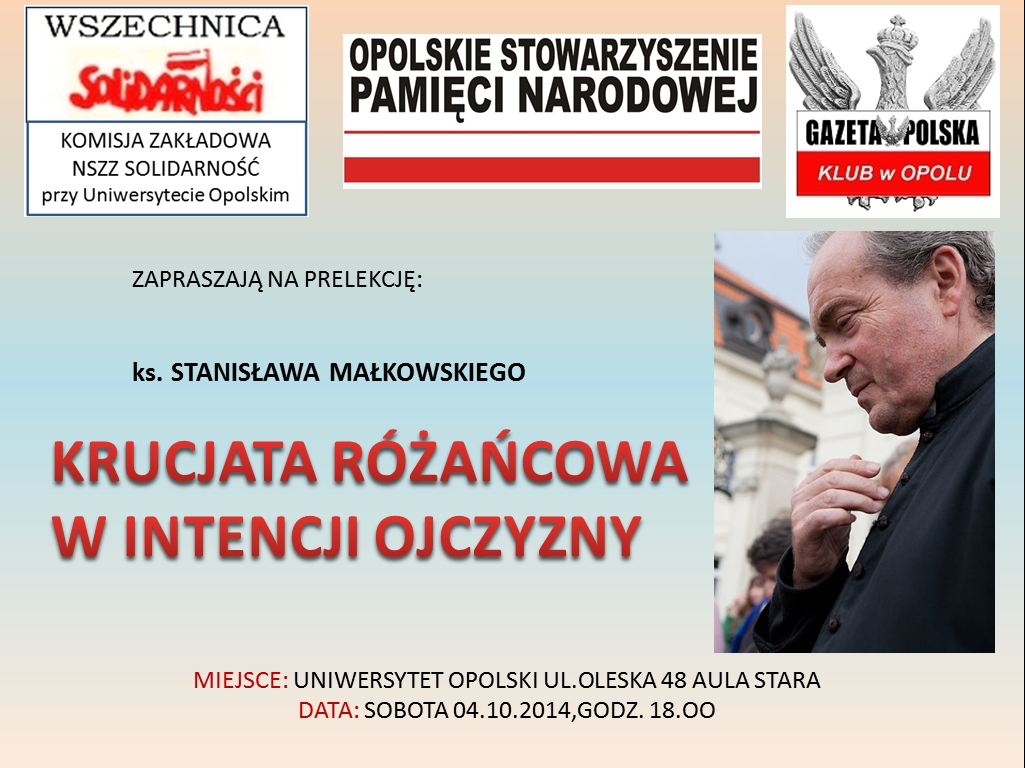 WSZECHNICA
SOLIDARNOŚCI
KOMISJA ZAKŁADOWA
NSZZ SOLIDARNOŚĆ
przy Uniwersytecie Opolskim

OPOLSKIE STOWARZYSZENIE
PAMIĘCI NARODOWEJ

GAZETA POLSKA
KLUB w OPOLU

ZAPRASZAJĄ NA PRELEKCJĘ:

ks. STANISŁAWA MAŁKOWSKIEGO

KRUCJATA RÓŻAŃCOWA
W INTENCJI OJCZYZNY

MIEJSCE: UNIWERSYTET OPOLSKI UL.OLESKA 48 AULA STARA
DATA: SOBOTA 04.10.2014,GODZ. 18.OO